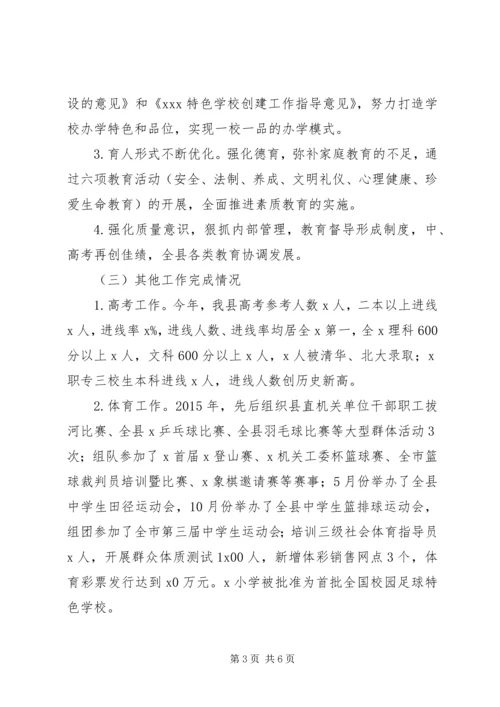 设的意见》和《xxx 特色学校创建工作指导意见》，努力打造学校办学特色和品位，实现一校一品的办学模式。

3. 育人形式不断优化。强化德育，弥补家庭教育的不足，通过六项教育活动（安全、法制、养成、文明礼仪、心理健康、珍爱生命教育）的开展，全面推进素质教育的实施。

4. 强化质量意识，狠抓内部管理，教育督导形成制度，中、高考再创佳绩，全县各类教育协调发展。

（三）其他工作完成情况

1. 高考工作。今年，我县高考参考人数 x 人，二本以上进线 x 人，进线率 x%，进线人数、进线率均居全 x 第一，全 x 理科 600 分以上 x 人，文科 600 分以上 x 人，x 人被清华、北大录取；x 职专三校生本科进线 x 人，进线人数创历史新高。

2. 体育工作。2015 年，先后组织县直机关单位干部职工拔河比赛、全县 x 乒乓球比赛、全县羽毛球比赛等大型群体活动 3 次；组队参加了 x 首届 x 登山赛、x 机关工委杯篮球赛、全市篮球裁判员培训暨比赛、x 象棋邀请赛等赛事；5 月份举办了全县中学生田径运动会，10 月份举办了全县中学生篮排球运动会，组团参加了全市第三届中学生运动会；培训三级社会体育指导员 x 人，开展群众体质测试 1x00 人，新增体彩销售网点 3 个，体育彩票发行达到 x0 万元。x 小学被批准为首批全国校园足球特色学校。

第 3 页 共 6 页